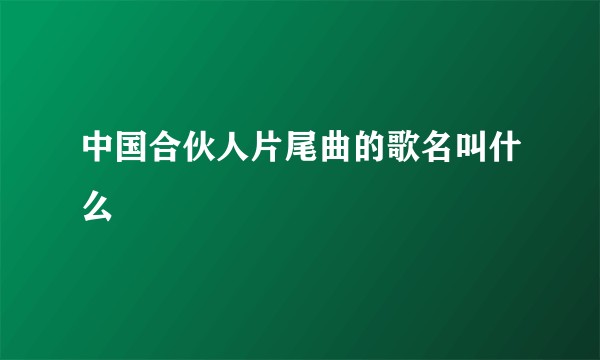 中国合伙人片尾曲的歌名叫什么